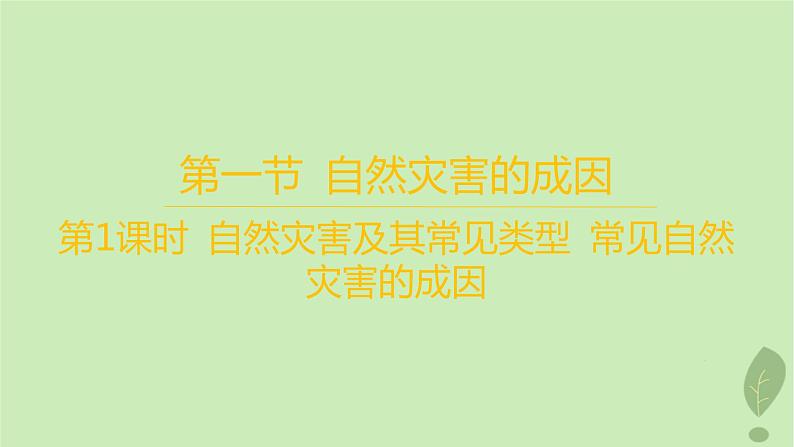 第一节 自然灾害的成因

第1课时 自然灾害及其常见类型 常见自然灾害的成因